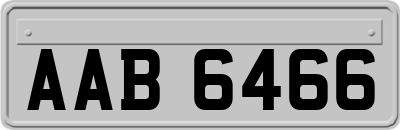 AAB 6466